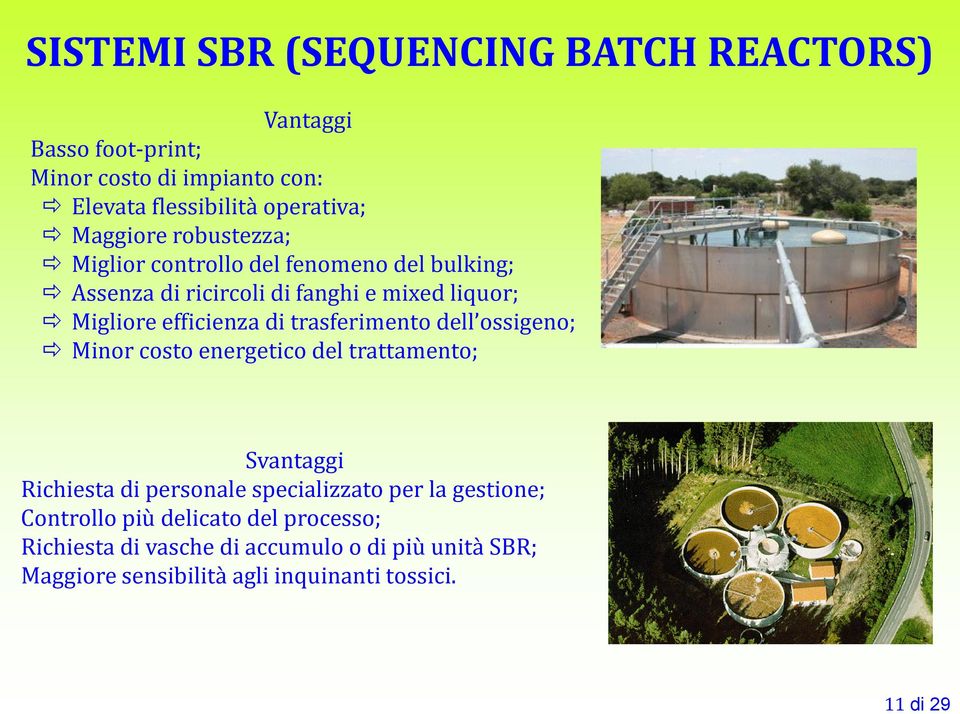 SISTEMI SBR (SEQUENCING BATCH REACTORS)

Vantaggi

Basso foot-print;
Minor costo di impianto con:
⇨ Elevata flessibilità operativa;
⇨ Maggiore robustezza;
⇨ Miglior controllo del fenomeno del bulking;
⇨ Assenza di ricircoli di fanghi e mixed liquor;
⇨ Migliore efficienza di trasferimento dell'ossigeno;
⇨ Minor costo energetico del trattamento;

Svantaggi

Richiesta di personale specializzato per la gestione;
Controllo più delicato del processo;
Richiesta di vasche di accumulo o di più unità SBR;
Maggiore sensibilità agli inquinanti tossici.

11 di 29